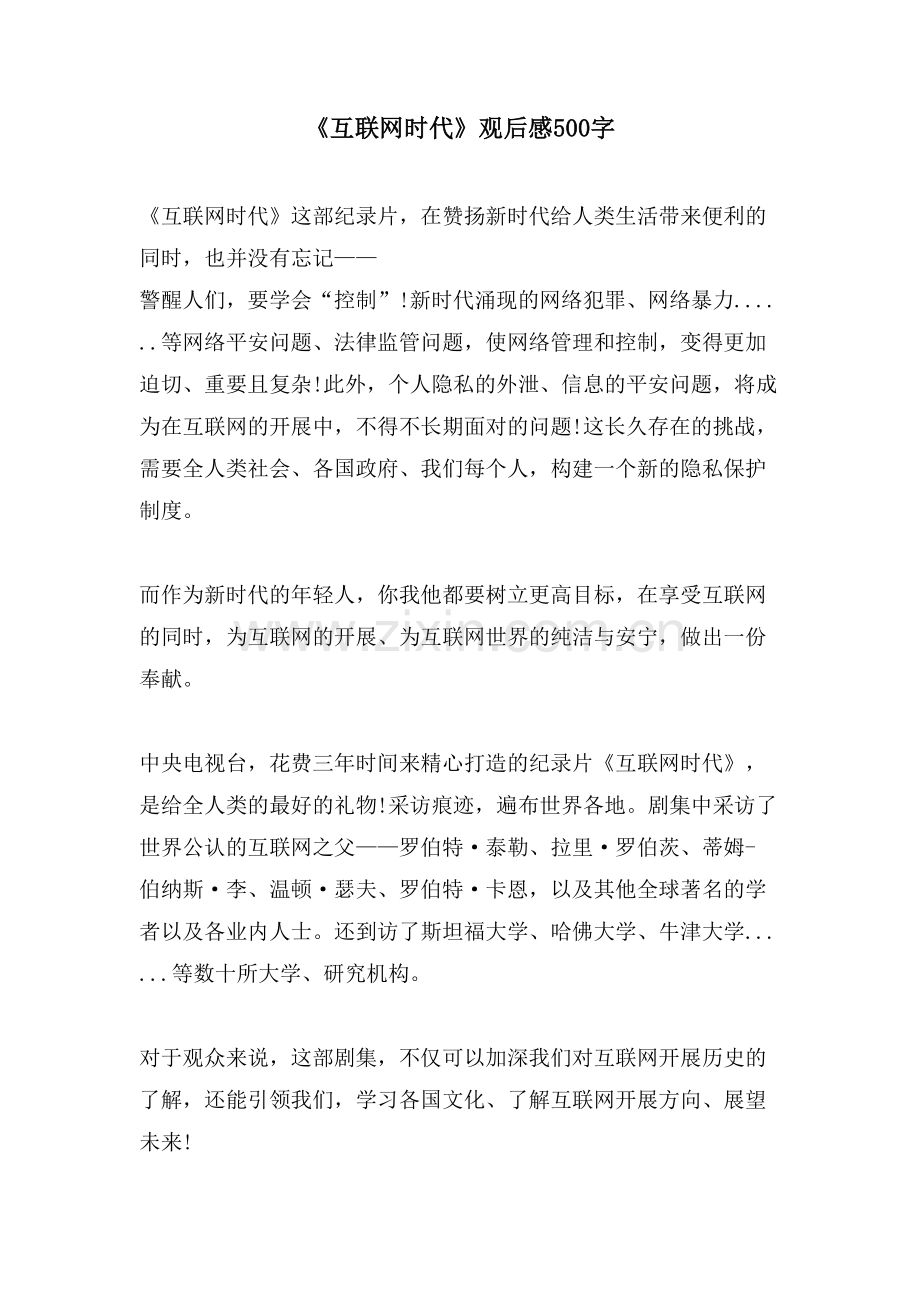 《互联网时代》观后感500字

《互联网时代》这部纪录片，在赞扬新时代给人类生活带来便利的同时，也并没有忘记——
警醒人们，要学会“控制”!新时代涌现的网络犯罪、网络暴力......等网络平安问题、法律监管问题，使网络管理和控制，变得更加迫切、重要且复杂!此外，个人隐私的外泄、信息的平安问题，将成为在互联网的开展中，不得不长期面对的问题!这长久存在的挑战，需要全人类社会、各国政府、我们每个人，构建一个新的隐私保护制度。

而作为新时代的年轻人，你我他都要树立更高目标，在享受互联网的同时，为互联网的开展、为互联网世界的纯洁与安宁，做出一份奉献。

www.zixin.com.cn

中央电视台，花费三年时间来精心打造的纪录片《互联网时代》，是给全人类的最好的礼物!采访痕迹，遍布世界各地。剧集中采访了世界公认的互联网之父——罗伯特·泰勒、拉里·罗伯茨、蒂姆-伯纳斯·李、温顿·瑟夫、罗伯特·卡恩，以及其他全球著名的学者以及各业内人士。还到访了斯坦福大学、哈佛大学、牛津大学......等数十所大学、研究机构。

对于观众来说，这部剧集，不仅可以加深我们对互联网开展历史的了解，还能引领我们，学习各国文化、了解互联网开展方向、展望未来!